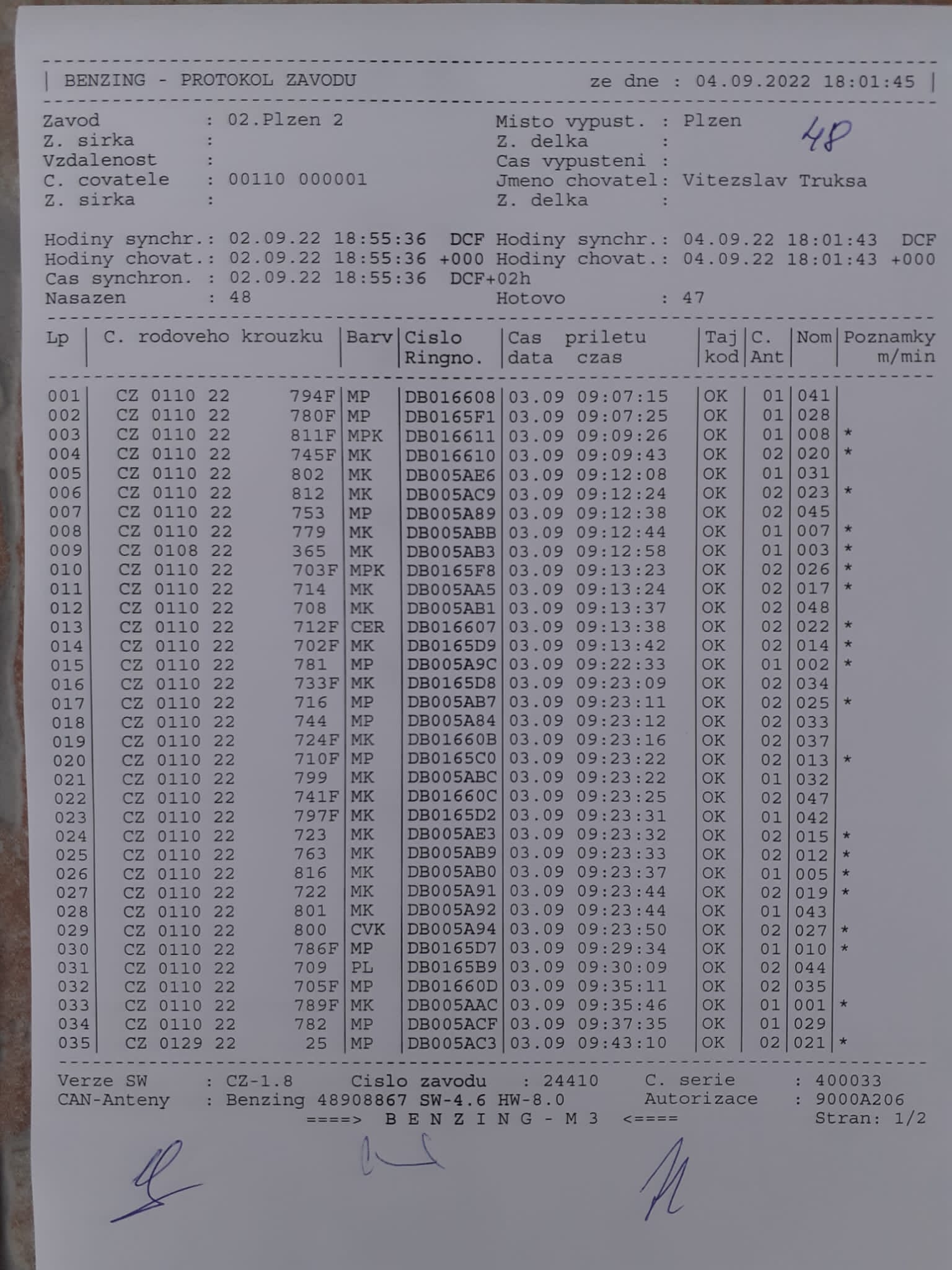 | BENZING - PROTOKOL ZAVODU ze dne : 04.09.2022 18:01:45 |

Zavod : 02.Plzen 2
Z. sirka :
Vzdalenost :
C. covatele : 00110 000001
Z. sirka :

Misto vypust. : Plzen
Z. delka :
Cas vypusteni :
Jmeno chovatel: Vitezslav Truksa
Z. delka :

48

Hodiny synchr.: 02.09.22 18:55:36 DCF Hodiny synchr.: 04.09.22 18:01:43 DCF
Hodiny chovat.: 02.09.22 18:55:36 +000 Hodiny chovat.: 04.09.22 18:01:43 +000
Cas synchron. : 02.09.22 18:55:36 DCF+02h
Nasazen : 48 Hotovo : 47

| Lp | C. rodoveho krouzku | Barv | Cislo Ringno. | Cas priletu data czas | Taj kod | C. Ant | Nom | Poznamky m/min |
|---|---|---|---|---|---|---|---|---|
| 001 | CZ 0110 22 794F | MP | DB016608 | 03.09 09:07:15 | OK | 01 | 041 | |
| 002 | CZ 0110 22 780F | MP | DB0165F1 | 03.09 09:07:25 | OK | 01 | 028 | |
| 003 | CZ 0110 22 811F | MPK | DB016611 | 03.09 09:09:26 | OK | 01 | 008 | * |
| 004 | CZ 0110 22 745F | MK | DB016610 | 03.09 09:09:43 | OK | 02 | 020 | * |
| 005 | CZ 0110 22 802 | MK | DB005AE6 | 03.09 09:12:08 | OK | 01 | 031 | |
| 006 | CZ 0110 22 812 | MK | DB005AC9 | 03.09 09:12:24 | OK | 02 | 023 | * |
| 007 | CZ 0110 22 753 | MP | DB005A89 | 03.09 09:12:38 | OK | 02 | 045 | |
| 008 | CZ 0110 22 779 | MK | DB005ABB | 03.09 09:12:44 | OK | 01 | 007 | * |
| 009 | CZ 0108 22 365 | MK | DB005AB3 | 03.09 09:12:58 | OK | 01 | 003 | * |
| 010 | CZ 0110 22 703F | MPK | DB0165F8 | 03.09 09:13:23 | OK | 02 | 026 | * |
| 011 | CZ 0110 22 714 | MK | DB005AA5 | 03.09 09:13:24 | OK | 02 | 017 | * |
| 012 | CZ 0110 22 708 | MK | DB005AB1 | 03.09 09:13:37 | OK | 02 | 048 | |
| 013 | CZ 0110 22 712F | CER | DB016607 | 03.09 09:13:38 | OK | 02 | 022 | * |
| 014 | CZ 0110 22 702F | MK | DB0165D9 | 03.09 09:13:42 | OK | 02 | 014 | * |
| 015 | CZ 0110 22 781 | MP | DB005A9C | 03.09 09:22:33 | OK | 01 | 002 | * |
| 016 | CZ 0110 22 733F | MK | DB0165D8 | 03.09 09:23:09 | OK | 02 | 034 | |
| 017 | CZ 0110 22 716 | MP | DB005AB7 | 03.09 09:23:11 | OK | 02 | 025 | * |
| 018 | CZ 0110 22 744 | MP | DB005A84 | 03.09 09:23:12 | OK | 02 | 033 | |
| 019 | CZ 0110 22 724F | MK | DB01660B | 03.09 09:23:16 | OK | 02 | 037 | |
| 020 | CZ 0110 22 710F | MP | DB0165C0 | 03.09 09:23:22 | OK | 02 | 013 | * |
| 021 | CZ 0110 22 799 | MK | DB005ABC | 03.09 09:23:22 | OK | 01 | 032 | |
| 022 | CZ 0110 22 741F | MK | DB01660C | 03.09 09:23:25 | OK | 02 | 047 | |
| 023 | CZ 0110 22 797F | MK | DB0165D2 | 03.09 09:23:31 | OK | 01 | 042 | |
| 024 | CZ 0110 22 723 | MK | DB005AE3 | 03.09 09:23:32 | OK | 02 | 015 | * |
| 025 | CZ 0110 22 763 | MK | DB005AB9 | 03.09 09:23:33 | OK | 02 | 012 | * |
| 026 | CZ 0110 22 816 | MK | DB005AB0 | 03.09 09:23:37 | OK | 01 | 005 | * |
| 027 | CZ 0110 22 722 | MK | DB005A91 | 03.09 09:23:44 | OK | 02 | 019 | * |
| 028 | CZ 0110 22 801 | MK | DB005A92 | 03.09 09:23:44 | OK | 01 | 043 | |
| 029 | CZ 0110 22 800 | CVK | DB005A94 | 03.09 09:23:50 | OK | 02 | 027 | * |
| 030 | CZ 0110 22 786F | MP | DB0165D7 | 03.09 09:29:34 | OK | 01 | 010 | * |
| 031 | CZ 0110 22 709 | PL | DB0165B9 | 03.09 09:30:09 | OK | 02 | 044 | |
| 032 | CZ 0110 22 705F | MP | DB01660D | 03.09 09:35:11 | OK | 02 | 035 | |
| 033 | CZ 0110 22 789F | MK | DB005AAC | 03.09 09:35:46 | OK | 01 | 001 | * |
| 034 | CZ 0110 22 782 | MP | DB005ACF | 03.09 09:37:35 | OK | 01 | 029 | |
| 035 | CZ 0129 22 25 | MP | DB005AC3 | 03.09 09:43:10 | OK | 02 | 021 | * |

Verze SW : CZ-1.8 Cislo zavodu : 24410 C. serie : 400033
CAN-Anteny : Benzing 48908867 SW-4.6 HW-8.0 Autorizace : 9000A206
====> B E N Z I N G - M 3 <==== Stran: 1/2